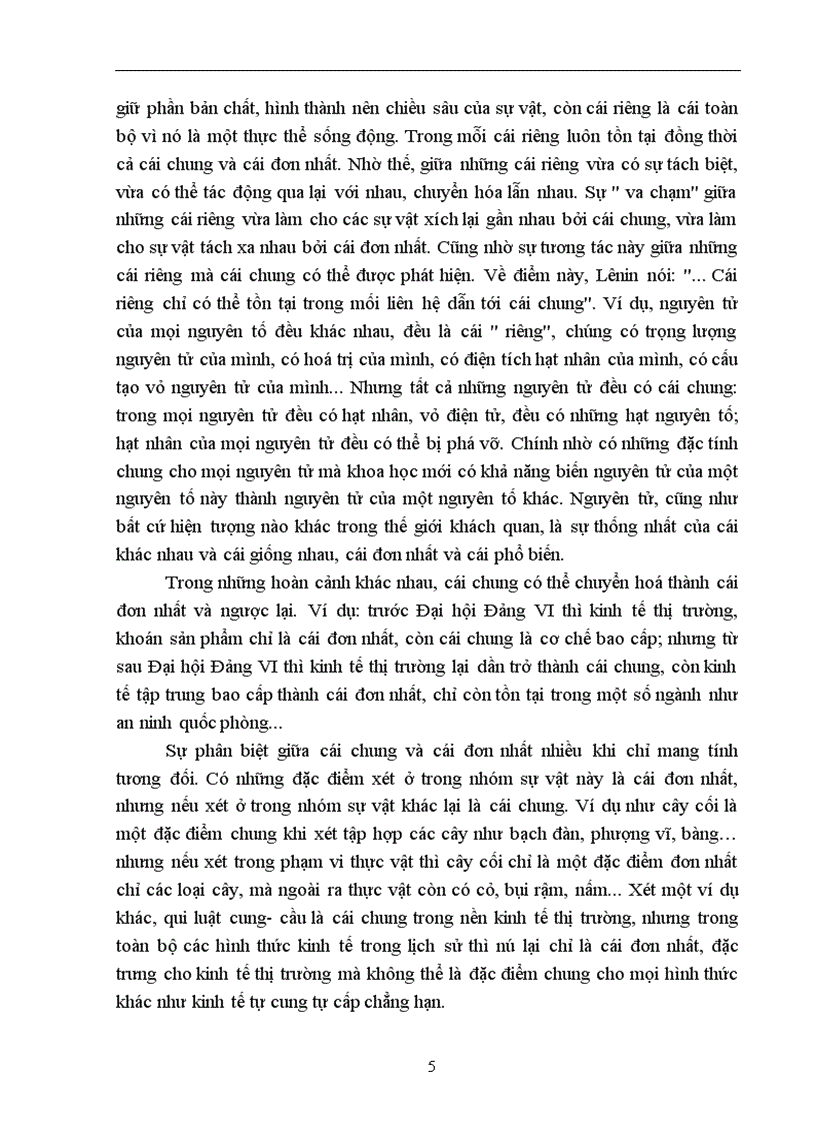 giữ phần bản chất, hình thành nên chiều sâu của sự vật, còn cái riêng là cái toàn bộ vì nó là một thực thể sống động. Trong mỗi cái riêng luôn tồn tại đồng thời cả cái chung và cái đơn nhất. Nhờ thế, giữa những cái riêng vừa có sự tách biệt, vừa có thể tác động qua lại với nhau, chuyển hóa lẫn nhau. Sự " va chạm" giữa những cái riêng vừa làm cho các sự vật xích lại gần nhau bởi cái chung, vừa làm cho sự vật tách xa nhau bởi cái đơn nhất. Cũng nhờ sự tương tác này giữa những cái riêng mà cái chung có thể được phát hiện. Về điểm này, Lênin nói: "... Cái riêng chỉ có thể tồn tại trong mối liên hệ dẫn tới cái chung". Ví dụ, nguyên tử của mọi nguyên tố đều khác nhau, đều là cái " riêng", chúng có trọng lượng nguyên tử của mình, có hoá trị của mình, có điện tích hạt nhân của mình, có cấu tạo vỏ nguyên tử của mình... Nhưng tất cả những nguyên tử đều có cái chung: trong mọi nguyên tử đều có hạt nhân, vỏ điện tử, đều có những hạt nguyên tố; hạt nhân của mọi nguyên tử đều có thể bị phá vỡ. Chính nhờ có những đặc tính chung cho mọi nguyên tử mà khoa học mới có khả năng biến nguyên tử của một nguyên tố này thành nguyên tử của một nguyên tố khác. Nguyên tử, cũng như bất cứ hiện tượng nào khác trong thế giới khách quan, là sự thống nhất của cái khác nhau và cái giống nhau, cái đơn nhất và cái phổ biến.

Trong những hoàn cảnh khác nhau, cái chung có thể chuyển hoá thành cái đơn nhất và ngược lại. Ví dụ: trước Đại hội Đảng VI thì kinh tế thị trường, khoán sản phẩm chỉ là cái đơn nhất, còn cái chung là cơ chế bao cấp; nhưng từ sau Đại hội Đảng VI thì kinh tế thị trường lại dần trở thành cái chung, còn kinh tế tập trung bao cấp thành cái đơn nhất, chỉ còn tồn tại trong một số ngành như an ninh quốc phòng...

Sự phân biệt giữa cái chung và cái đơn nhất nhiều khi chỉ mang tính tương đối. Có những đặc điểm xét ở trong nhóm sự vật này là cái đơn nhất, nhưng nếu xét ở trong nhóm sự vật khác lại là cái chung. Ví dụ như cây cối là một đặc điểm chung khi xét tập hợp các cây như bạch đàn, phượng vĩ, bàng... nhưng nếu xét trong phạm vi thực vật thì cây cối chỉ là một đặc điểm đơn nhất chỉ các loại cây, mà ngoài ra thực vật còn có cỏ, bụi rậm, nấm... Xét một ví dụ khác, qui luật cung- cầu là cái chung trong nền kinh tế thị trường, nhưng trong toàn bộ các hình thức kinh tế trong lịch sử thì nú lại chỉ là cái đơn nhất, đặc trưng cho kinh tế thị trường mà không thể là đặc điểm chung cho mọi hình thức khác như kinh tế tự cung tự cấp chẳng hạn.

5